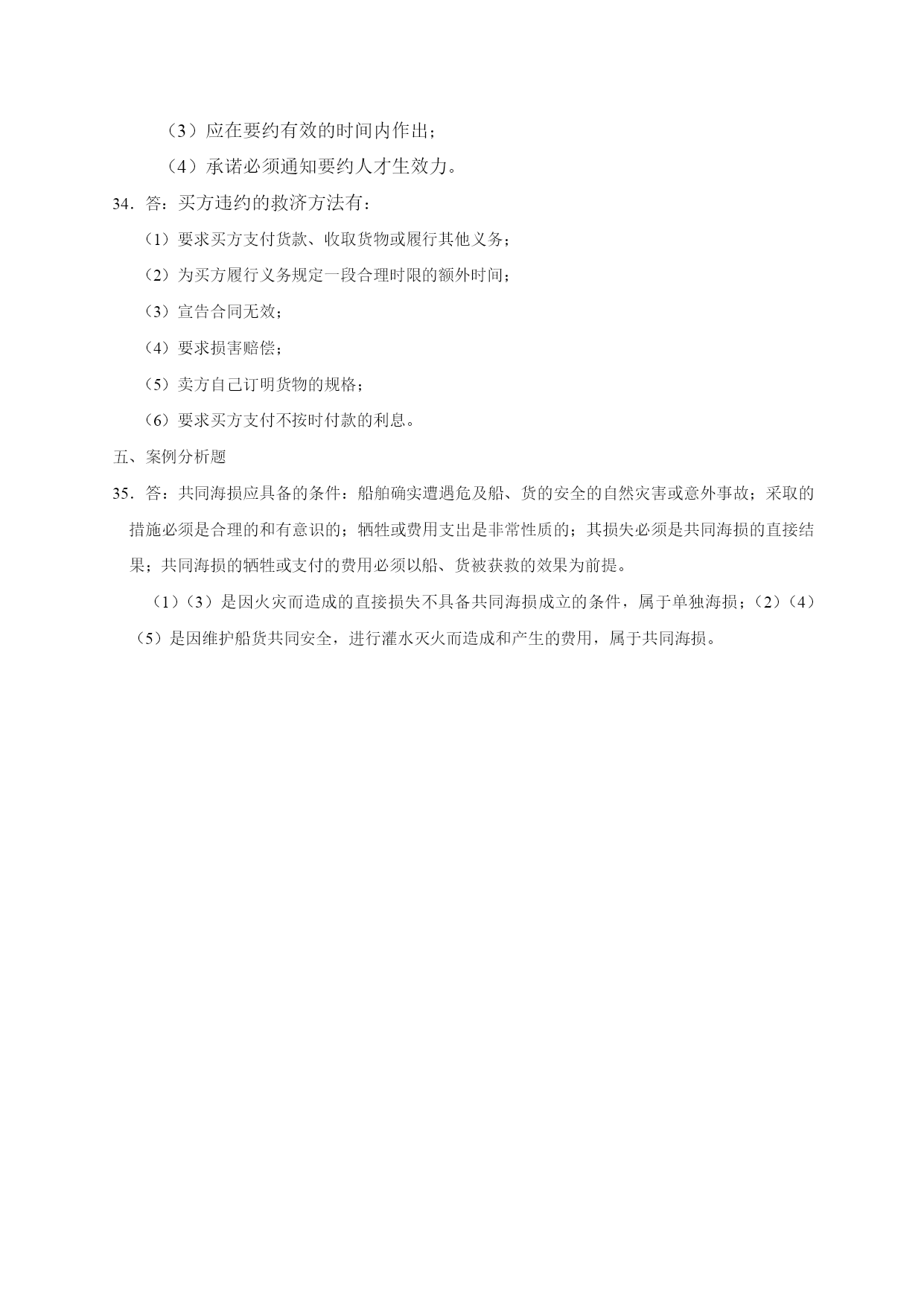 （3）应在要约有效的时间内作出；

（4）承诺必须通知要约人才生效力。

34．答：买方违约的救济方法有：

（1）要求买方支付货款、收取货物或履行其他义务；

（2）为买方履行义务规定一段合理时限的额外时间；

（3）宣告合同无效；

（4）要求损害赔偿；

（5）卖方自己订明货物的规格；

（6）要求买方支付不按时付款的利息。

五、案例分析题

35．答：共同海损应具备的条件：船舶确实遭遇危及船、货的安全的自然灾害或意外事故；采取的措施必须是合理的和有意识的；牺牲或费用支出是非常性质的；其损失必须是共同海损的直接结果；共同海损的牺牲或支付的费用必须以船、货被获救的效果为前提。

（1）（3）是因火灾而造成的直接损失不具备共同海损成立的条件，属于单独海损；（2）（4）（5）是因维护船货共同安全，进行灌水灭火而造成和产生的费用，属于共同海损。